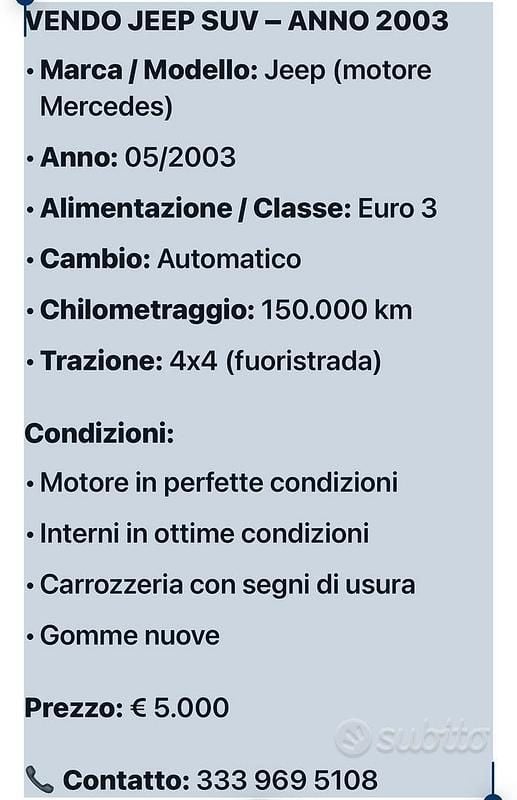 VENDO JEEP SUV – ANNO 2003

• Marca / Modello: Jeep (motore Mercedes)

• Anno: 05/2003

• Alimentazione / Classe: Euro 3

• Cambio: Automatico

• Chilometraggio: 150.000 km

• Trazione: 4x4 (fuoristrada)

Condizioni:

• Motore in perfette condizioni

• Interni in ottime condizioni

• Carrozzeria con segni di usura

• Gomme nuove

Prezzo: € 5.000

subito

📞 Contatto: 333 969 5108